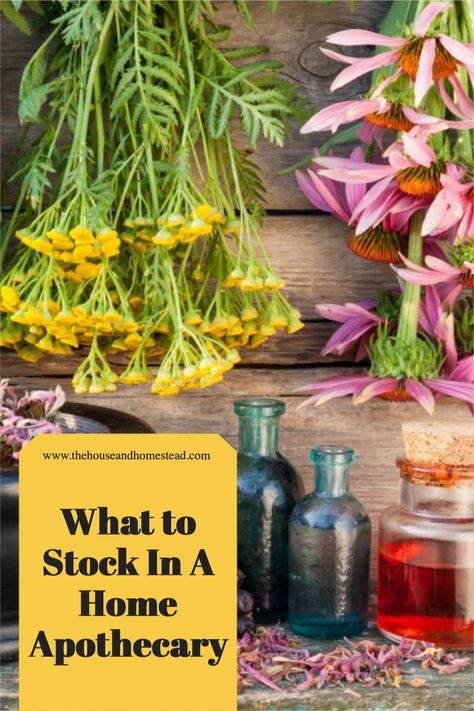 www.thehouseandhomestead.com

What to Stock In A Home Apothecary